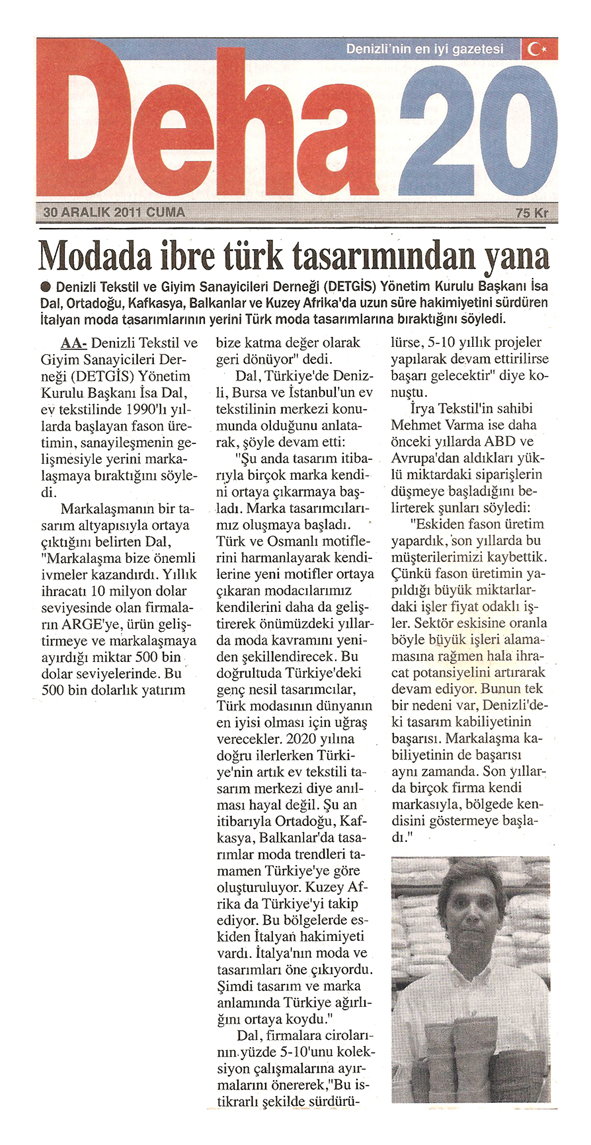 Denizli'nin en iyi gazetesi

Deha 20

30 ARALIK 2011 CUMA

75 Kr

Modada ibre türk tasarımından yana

● Denizli Tekstil ve Giyim Sanayicileri Derneği (DETGİS) Yönetim Kurulu Başkanı İsa Dal, Ortadoğu, Kafkasya, Balkanlar ve Kuzey Afrika'da uzun süre hakimiyetini sürdüren İtalyan moda tasarımlarının yerini Türk moda tasarımlarına bıraktığını söyledi.

AA- Denizli Tekstil ve Giyim Sanayicileri Derneği (DETGİS) Yönetim Kurulu Başkanı İsa Dal, ev tekstilinde 1990'lı yıllarda başlayan fason üretimin, sanayileşmenin gelişmesiyle yerini markalaşmaya bıraktığını söyledi.

Markalaşmanın bir tasarım altyapısıyla ortaya çıktığını belirten Dal, "Markalaşma bize önemli ivmeler kazandırdı. Yıllık ihracatı 10 milyon dolar seviyesinde olan firmaların ARGE'ye, ürün geliştirmeye ve markalaşmaya ayırdığı miktar 500 bin dolar seviyelerinde. Bu 500 bin dolarlık yatırım bize katma değer olarak geri dönüyor" dedi.

Dal, Türkiye'de Denizli, Bursa ve İstanbul'un ev tekstilinin merkezi konumunda olduğunu anlatarak, şöyle devam etti:

"Şu anda tasarım itibarıyla birçok marka kendini ortaya çıkarmaya başladı. Marka tasarımcılarımız oluşmaya başladı. Türk ve Osmanlı motiflerini harmanlayarak kendilerine yeni motifler ortaya çıkaran modacılarımız kendilerini daha da geliştirerek önümüzdeki yıllarda moda kavramını yeniden şekillendirecek. Bu doğrultuda Türkiye'deki genç nesil tasarımcılar, Türk modasının dünyanın en iyisi olması için uğraş verecekler. 2020 yılına doğru ilerlerken Türkiye'nin artık ev tekstili tasarım merkezi diye anılması hayal değil. Şu an itibarıyla Ortadoğu, Kafkasya, Balkanlar'da tasarımlar moda trendleri tamamen Türkiye'ye göre oluşturuluyor. Kuzey Afrika da Türkiye'yi takip ediyor. Bu bölgelerde eskiden İtalyan hakimiyeti vardı. İtalya'nın moda ve tasarımları öne çıkıyordu. Şimdi tasarım ve marka anlamında Türkiye ağırlığını ortaya koydu."

Dal, firmalara cirolarının yüzde 5-10'unu koleksiyon çalışmalarına ayırmalarını önererek,"Bu istikrarlı şekilde sürdürülürse, 5-10 yıllık projeler yapılarak devam ettirilirse başarı gelecektir" diye konuştu.

İrya Tekstil'in sahibi Mehmet Varma ise daha önceki yıllarda ABD ve Avrupa'dan aldıkları yüklü miktardaki siparişlerin düşmeye başladığını belirterek şunları söyledi:

"Eskiden fason üretim yapardık, son yıllarda bu müşterilerimizi kaybettik. Çünkü fason üretimin yapıldığı büyük miktarlardaki işler fiyat odaklı işler. Sektör eskisine oranla böyle büyük işleri alamamasına rağmen hala ihracat potansiyelini artırarak devam ediyor. Bunun tek bir nedeni var, Denizli'deki tasarım kabiliyetinin başarısı. Markalaşma kabiliyetinin de başarısı aynı zamanda. Son yıllarda birçok firma kendi markasıyla, bölgede kendisini göstermeye başladı."